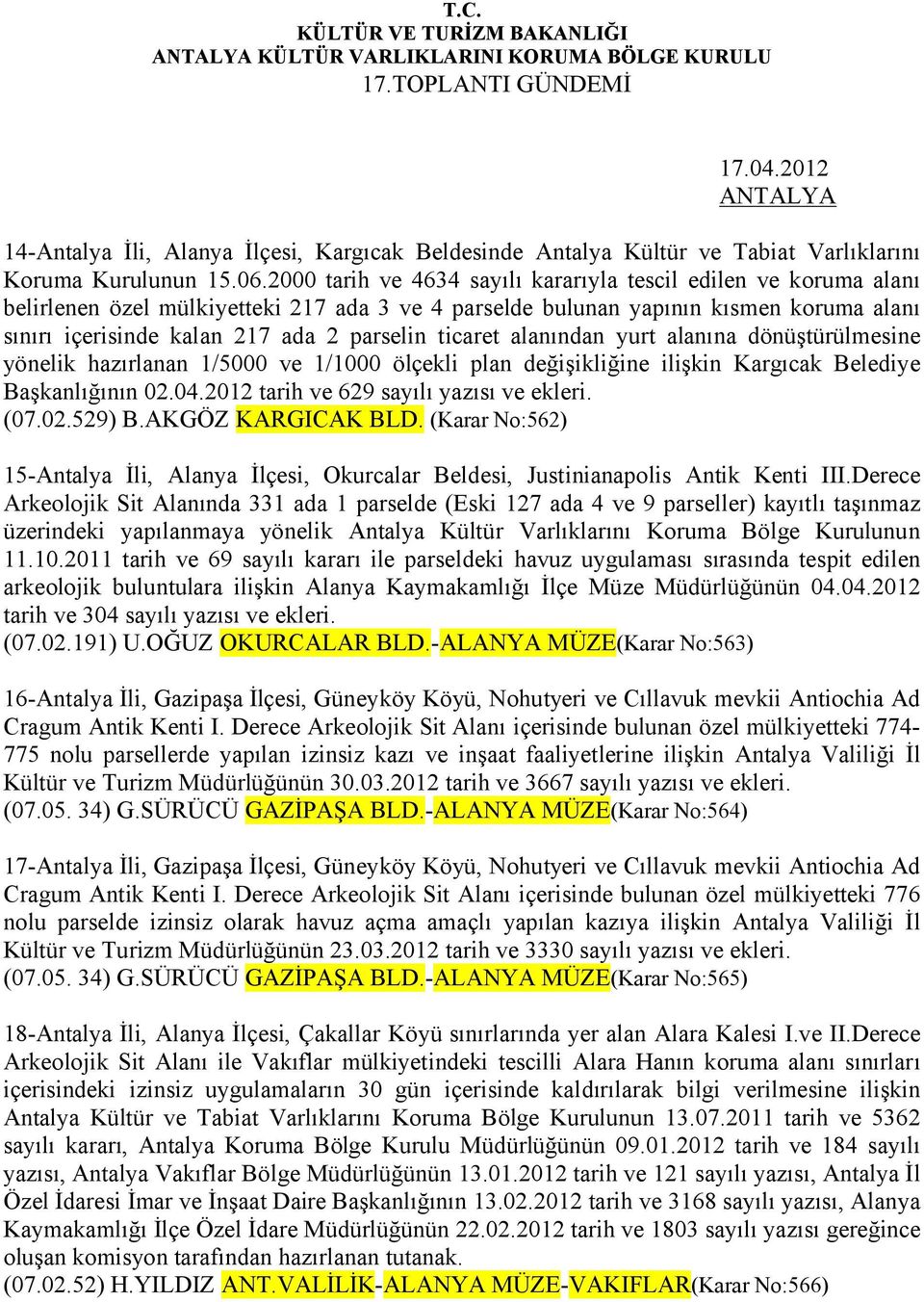 T.C.
KÜLTÜR VE TURİZM BAKANLIĞI
ANTALYA KÜLTÜR VARLIKLARINI KORUMA BÖLGE KURULU
17.TOPLANTI GÜNDEMİ

17.04.2012
ANTALYA

14-Antalya İli, Alanya İlçesi, Kargıcak Beldesinde Antalya Kültür ve Tabiat Varlıklarını Koruma Kurulunun 15.06.2000 tarih ve 4634 sayılı kararıyla tescil edilen ve koruma alanı belirlenen özel mülkiyetteki 217 ada 3 ve 4 parselde bulunan yapının kısmen koruma alanı sınırı içerisinde kalan 217 ada 2 parselin ticaret alanından yurt alanına dönüştürülmesine yönelik hazırlanan 1/5000 ve 1/1000 ölçekli plan değişikliğine ilişkin Kargıcak Belediye Başkanlığının 02.04.2012 tarih ve 629 sayılı yazısı ve ekleri.
(07.02.529) B.AKGÖZ KARGICAK BLD. (Karar No:562)

15-Antalya İli, Alanya İlçesi, Okurcalar Beldesi, Justinianapolis Antik Kenti III.Derece Arkeolojik Sit Alanında 331 ada 1 parselde (Eski 127 ada 4 ve 9 parseller) kayıtlı taşınmaz üzerindeki yapılanmaya yönelik Antalya Kültür Varlıklarını Koruma Bölge Kurulunun 11.10.2011 tarih ve 69 sayılı kararı ile parseldeki havuz uygulaması sırasında tespit edilen arkeolojik buluntulara ilişkin Alanya Kaymakamlığı İlçe Müze Müdürlüğünün 04.04.2012 tarih ve 304 sayılı yazısı ve ekleri.
(07.02.191) U.OĞUZ OKURCALAR BLD.-ALANYA MÜZE(Karar No:563)

16-Antalya İli, Gazipaşa İlçesi, Güneyköy Köyü, Nohutyeri ve Cıllavuk mevkii Antiochia Ad Cragum Antik Kenti I. Derece Arkeolojik Sit Alanı içerisinde bulunan özel mülkiyetteki 774-775 nolu parsellerde yapılan izinsiz kazı ve inşaat faaliyetlerine ilişkin Antalya Valiliği İl Kültür ve Turizm Müdürlüğünün 30.03.2012 tarih ve 3667 sayılı yazısı ve ekleri.
(07.05. 34) G.SÜRÜCÜ GAZİPAŞA BLD.-ALANYA MÜZE(Karar No:564)

17-Antalya İli, Gazipaşa İlçesi, Güneyköy Köyü, Nohutyeri ve Cıllavuk mevkii Antiochia Ad Cragum Antik Kenti I. Derece Arkeolojik Sit Alanı içerisinde bulunan özel mülkiyetteki 776 nolu parselde izinsiz olarak havuz açma amaçlı yapılan kazıya ilişkin Antalya Valiliği İl Kültür ve Turizm Müdürlüğünün 23.03.2012 tarih ve 3330 sayılı yazısı ve ekleri.
(07.05. 34) G.SÜRÜCÜ GAZİPAŞA BLD.-ALANYA MÜZE(Karar No:565)

18-Antalya İli, Alanya İlçesi, Çakallar Köyü sınırlarında yer alan Alara Kalesi I.ve II.Derece Arkeolojik Sit Alanı ile Vakıflar mülkiyetindeki tescilli Alara Hanın koruma alanı sınırları içerisindeki izinsiz uygulamaların 30 gün içerisinde kaldırılarak bilgi verilmesine ilişkin Antalya Kültür ve Tabiat Varlıklarını Koruma Bölge Kurulunun 13.07.2011 tarih ve 5362 sayılı kararı, Antalya Koruma Bölge Kurulu Müdürlüğünün 09.01.2012 tarih ve 184 sayılı yazısı, Antalya Vakıflar Bölge Müdürlüğünün 13.01.2012 tarih ve 121 sayılı yazısı, Antalya İl Özel İdaresi İmar ve İnşaat Daire Başkanlığının 13.02.2012 tarih ve 3168 sayılı yazısı, Alanya Kaymakamlığı İlçe Özel İdare Müdürlüğünün 22.02.2012 tarih ve 1803 sayılı yazısı gereğince oluşan komisyon tarafından hazırlanan tutanak.
(07.02.52) H.YILDIZ ANT.VALİLİK-ALANYA MÜZE-VAKIFLAR(Karar No:566)